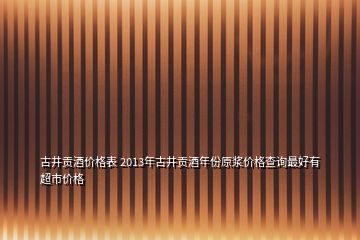 古井贡酒价格表 2013年古井贡酒年份原浆价格查询最好有超市价格